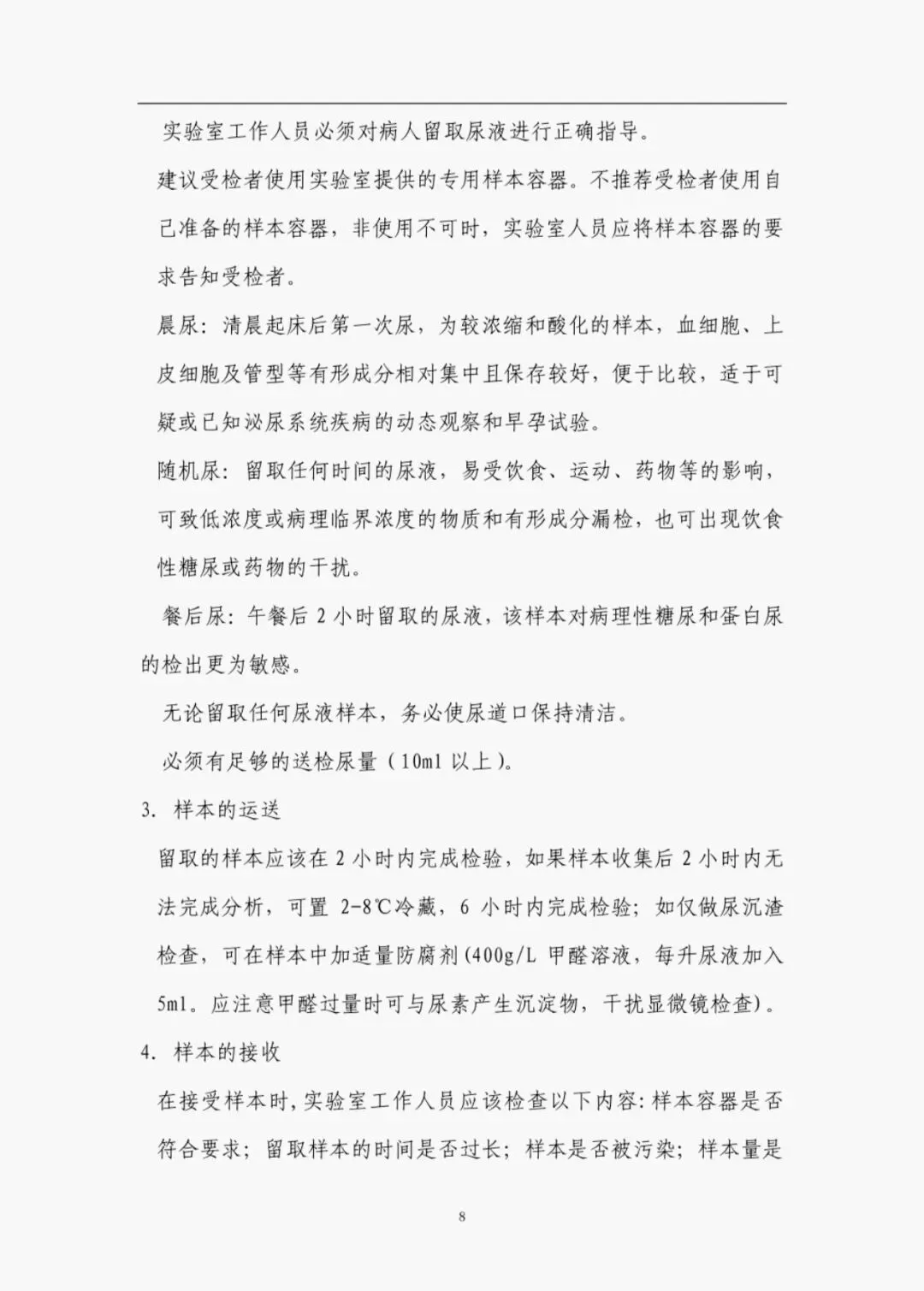 实验室工作人员必须对病人留取尿液进行正确指导。

建议受检者使用实验室提供的专用样本容器。不推荐受检者使用自己准备的样本容器，非使用不可时，实验室人员应将样本容器的要求告知受检者。

晨尿：清晨起床后第一次尿，为较浓缩和酸化的样本，血细胞、上皮细胞及管型等有形成分相对集中且保存较好，便于比较，适于可疑或已知泌尿系统疾病的动态观察和早孕试验。

随机尿：留取任何时间的尿液，易受饮食、运动、药物等的影响，可致低浓度或病理临界浓度的物质和有形成分漏检，也可出现饮食性糖尿或药物的干扰。

餐后尿：午餐后 2 小时留取的尿液，该样本对病理性糖尿和蛋白尿的检出更为敏感。

无论留取任何尿液样本，务必使尿道口保持清洁。

必须有足够的送检尿量（10ml 以上）。

3. 样本的运送

留取的样本应该在 2 小时内完成检验，如果样本收集后 2 小时内无法完成分析，可置 2-8℃冷藏，6 小时内完成检验；如仅做尿沉渣检查，可在样本中加适量防腐剂(400g/L 甲醛溶液，每升尿液加入 5ml。应注意甲醛过量时可与尿素产生沉淀物，干扰显微镜检查)。

4. 样本的接收

在接受样本时，实验室工作人员应该检查以下内容：样本容器是否符合要求；留取样本的时间是否过长；样本是否被污染；样本量是

8